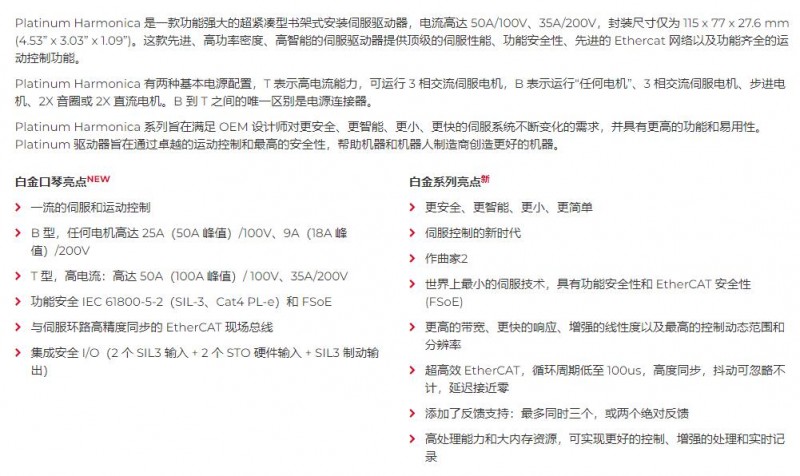 Platinum Harmonica 是一款功能强大的超紧凑型书架式安装伺服驱动器，电流高达 50A/100V、35A/200V，封装尺寸仅为 115 x 77 x 27.6 mm (4.53" x 3.03" x 1.09")。这款先进、高功率密度、高智能的伺服驱动器提供顶级的伺服性能、功能安全性、先进的 Ethercat 网络以及功能齐全的运动控制功能。

Platinum Harmonica 有两种基本电源配置，T 表示高电流能力，可运行 3 相交流伺服电机，B 表示运行"任何电机"、3 相交流伺服电机、步进电机、2X 音圈或 2X 直流电机。B 到 T 之间的唯一区别是电源连接器。

Platinum Harmonica 系列旨在满足 OEM 设计师对更安全、更智能、更小、更快的伺服系统不断变化的需求，并具有更高的功能和易用性。Platinum 驱动器旨在通过卓越的运动控制和最高的安全性，帮助机器和机器人制造商创造更好的机器。

白金口琴亮点NEW

› 一流的伺服和运动控制
› B 型，任何电机高达 25A（50A 峰值）/100V、9A（18A 峰值）/200V
› T 型，高电流：高达 50A（100A 峰值）/ 100V、35A/200V
› 功能安全 IEC 61800-5-2（SIL-3、Cat4 PL-e）和 FSoE
› 与伺服环路高精度同步的 EtherCAT 现场总线
› 集成安全 I/O（2 个 SIL3 输入 + 2 个 STO 硬件输入 + SIL3 制动输出）

白金系列亮点新

› 更安全、更智能、更小、更简单
› 伺服控制的新时代
› 作曲家2
› 世界上最小的伺服技术，具有功能安全性和 EtherCAT 安全性 (FSoE)
› 更高的带宽、更快的响应、增强的线性度以及最高的控制动态范围和分辨率
› 超高效 EtherCAT，循环周期低至 100us，高度同步，抖动可忽略不计，延迟接近零
› 添加了反馈支持：最多同时三个，或两个绝对反馈
› 高处理能力和大内存资源，可实现更好的控制、增强的处理和实时记录